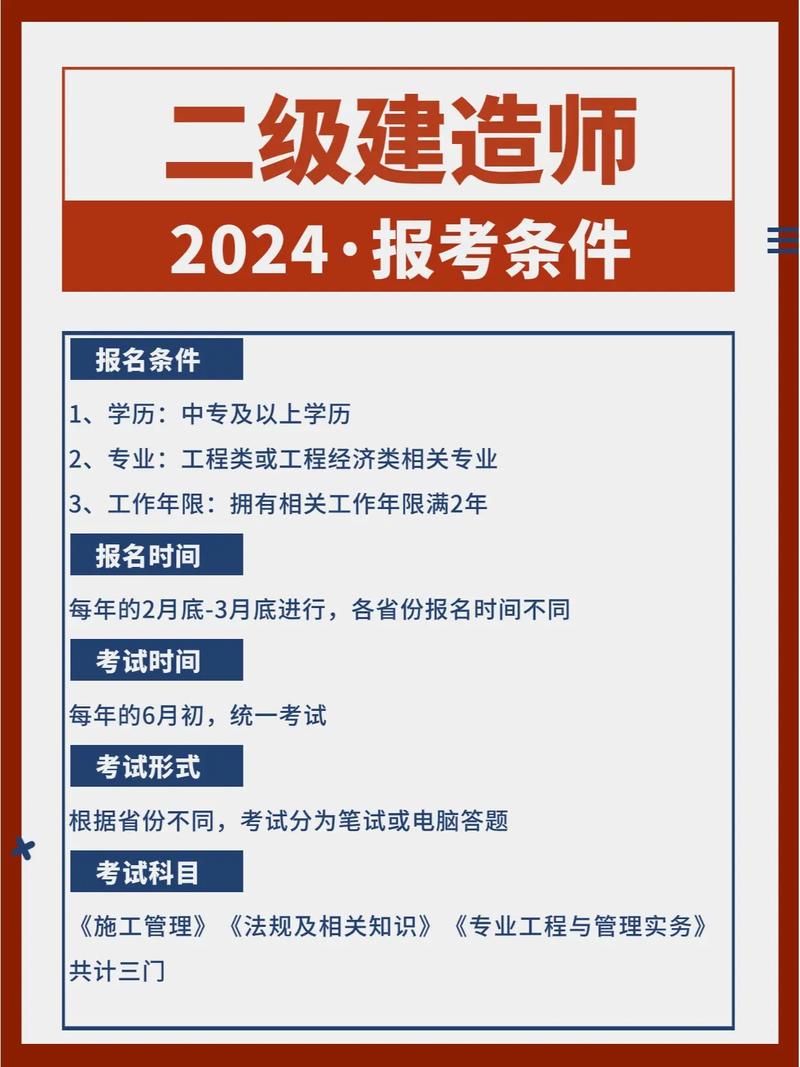 二级建造师

2024·报考条件

报名条件

1、学历：中专及以上学历

2、专业：工程类或工程经济类相关专业

3、工作年限：拥有相关工作年限满2年

报名时间

每年的2月底-3月底进行，各省份报名时间不同

考试时间

每年的6月初，统一考试

考试形式

根据省份不同，考试分为笔试或电脑答题

考试科目

《施工管理》《法规及相关知识》《专业工程与管理实务》共计三门